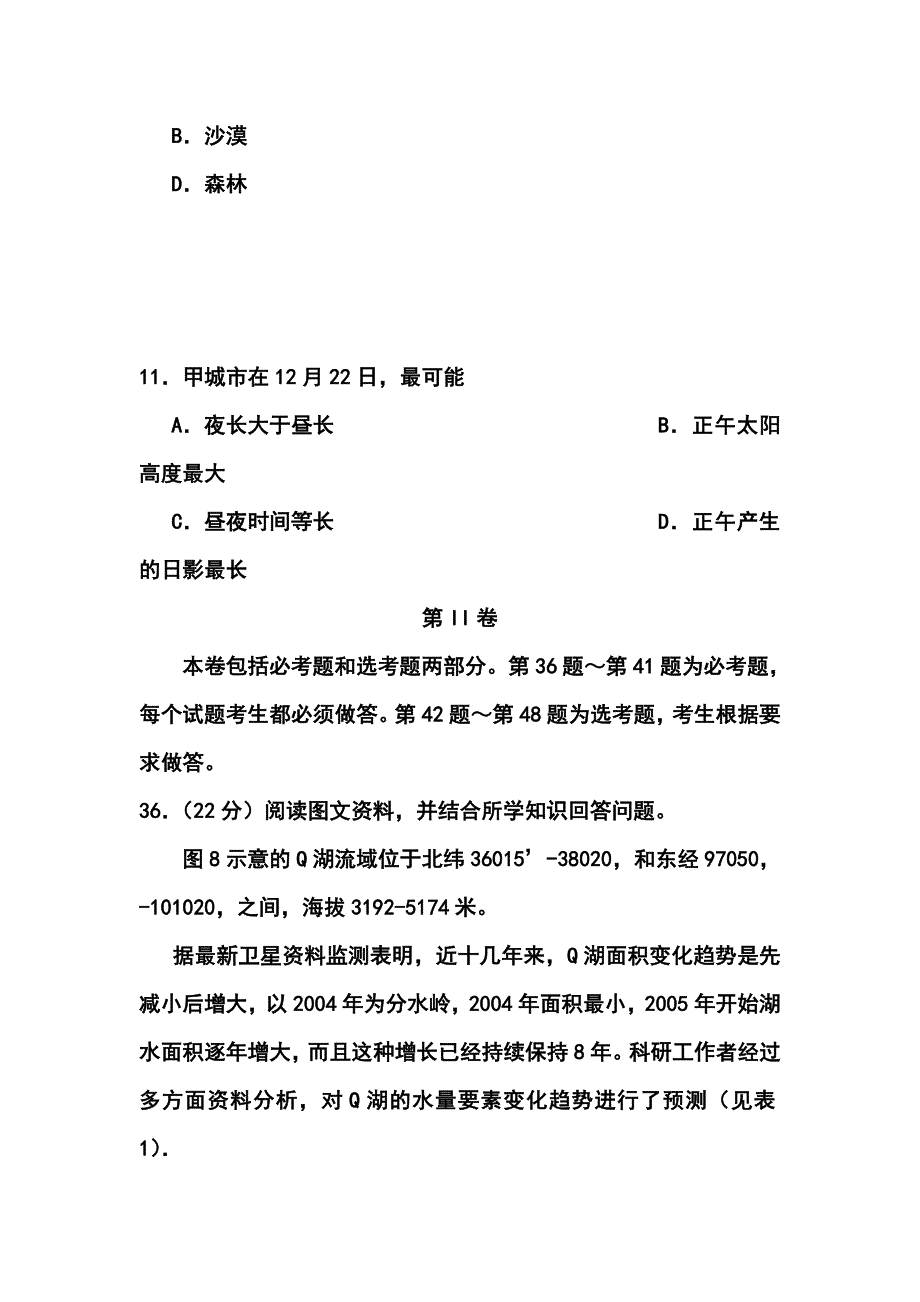 B．沙漠

D．森林

11．甲城市在12月22日，最可能

A．夜长大于昼长　　B．正午太阳高度最大

C．昼夜时间等长　　D．正午产生的日影最长

第II卷

本卷包括必考题和选考题两部分。第36题～第41题为必考题，每个试题考生都必须做答。第42题～第48题为选考题，考生根据要求做答。

36．（22分）阅读图文资料，并结合所学知识回答问题。

图8示意的Q湖流域位于北纬36015’-38020，和东经97050，-101020，之间，海拔3192-5174米。

据最新卫星资料监测表明，近十几年来，Q湖面积变化趋势是先减小后增大，以2004年为分水岭，2004年面积最小，2005年开始湖水面积逐年增大，而且这种增长已经持续保持8年。科研工作者经过多方面资料分析，对Q湖的水量要素变化趋势进行了预测（见表1）.